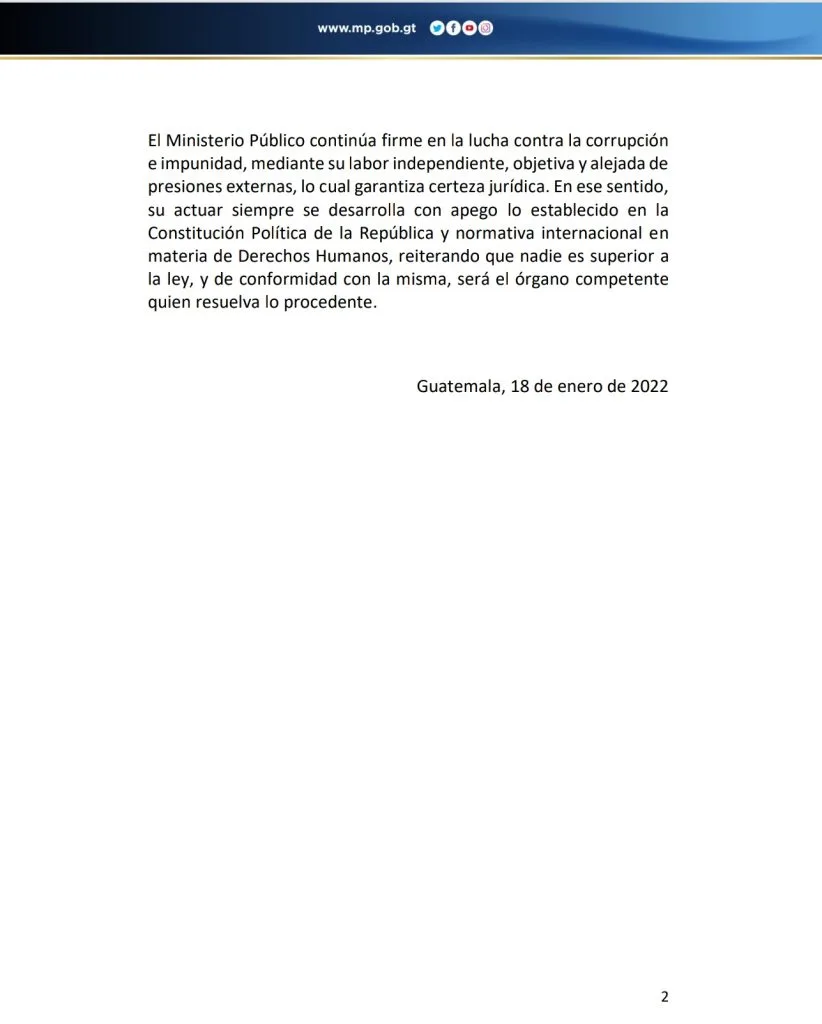 www.mp.gob.gt

El Ministerio Público continúa firme en la lucha contra la corrupción e impunidad, mediante su labor independiente, objetiva y alejada de presiones externas, lo cual garantiza certeza jurídica. En ese sentido, su actuar siempre se desarrolla con apego lo establecido en la Constitución Política de la República y normativa internacional en materia de Derechos Humanos, reiterando que nadie es superior a la ley, y de conformidad con la misma, será el órgano competente quien resuelva lo procedente.

Guatemala, 18 de enero de 2022

2